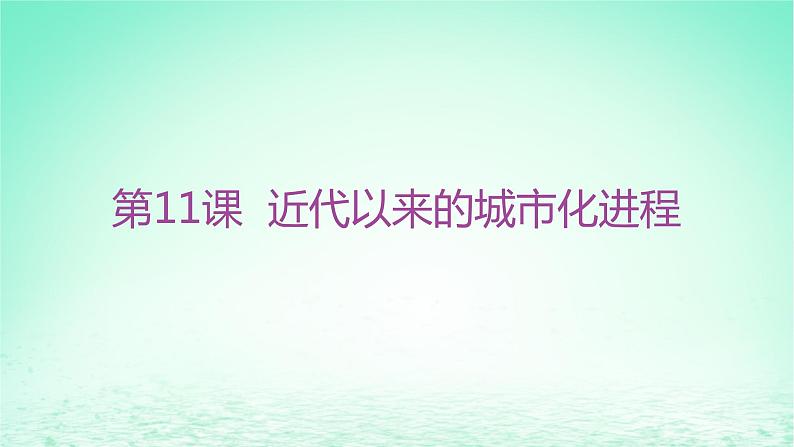 第11课　近代以来的城市化进程